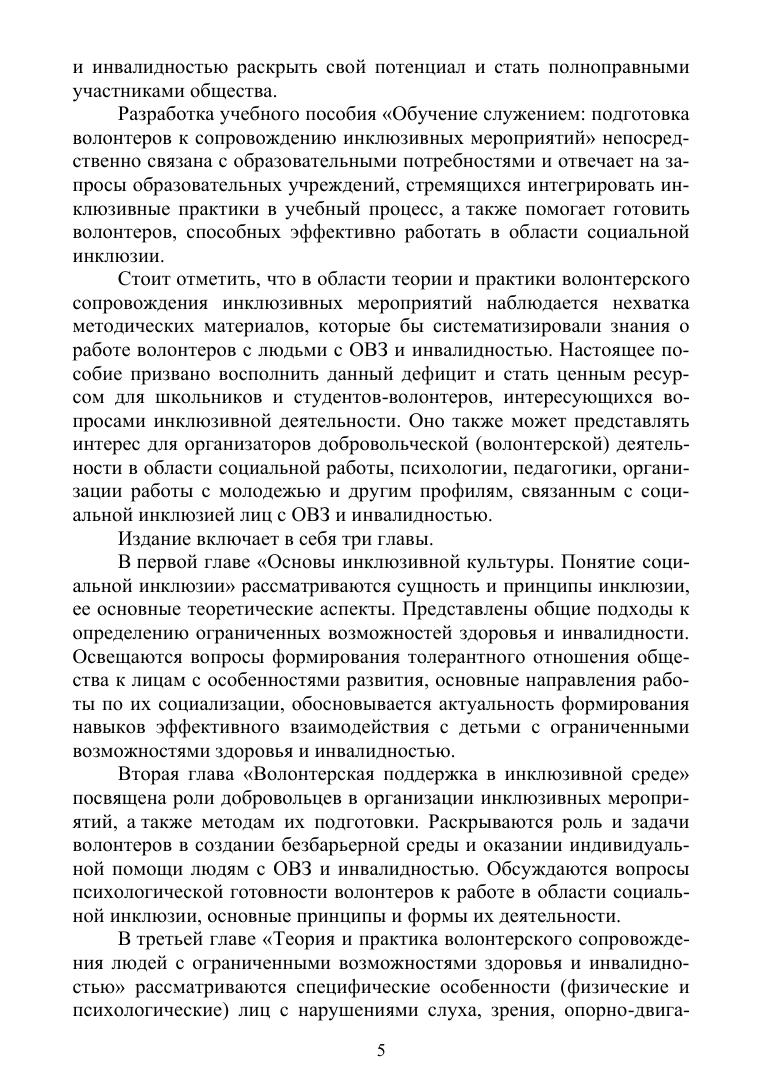 и инвалидностью раскрыть свой потенциал и стать полноправными участниками общества.

Разработка учебного пособия «Обучение служением: подготовка волонтеров к сопровождению инклюзивных мероприятий» непосредственно связана с образовательными потребностями и отвечает на запросы образовательных учреждений, стремящихся интегрировать инклюзивные практики в учебный процесс, а также помогает готовить волонтеров, способных эффективно работать в области социальной инклюзии.

Стоит отметить, что в области теории и практики волонтерского сопровождения инклюзивных мероприятий наблюдается нехватка методических материалов, которые бы систематизировали знания о работе волонтеров с людьми с ОВЗ и инвалидностью. Настоящее пособие призвано восполнить данный дефицит и стать ценным ресурсом для школьников и студентов-волонтеров, интересующихся вопросами инклюзивной деятельности. Оно также может представлять интерес для организаторов добровольческой (волонтерской) деятельности в области социальной работы, психологии, педагогики, организации работы с молодежью и другим профилям, связанным с социальной инклюзией лиц с ОВЗ и инвалидностью.

Издание включает в себя три главы.

В первой главе «Основы инклюзивной культуры. Понятие социальной инклюзии» рассматриваются сущность и принципы инклюзии, ее основные теоретические аспекты. Представлены общие подходы к определению ограниченных возможностей здоровья и инвалидности. Освещаются вопросы формирования толерантного отношения общества к лицам с особенностями развития, основные направления работы по их социализации, обосновывается актуальность формирования навыков эффективного взаимодействия с детьми с ограниченными возможностями здоровья и инвалидностью.

Вторая глава «Волонтерская поддержка в инклюзивной среде» посвящена роли добровольцев в организации инклюзивных мероприятий, а также методам их подготовки. Раскрываются роль и задачи волонтеров в создании безбарьерной среды и оказании индивидуальной помощи людям с ОВЗ и инвалидностью. Обсуждаются вопросы психологической готовности волонтеров к работе в области социальной инклюзии, основные принципы и формы их деятельности.

В третьей главе «Теория и практика волонтерского сопровождения людей с ограниченными возможностями здоровья и инвалидностью» рассматриваются специфические особенности (физические и психологические) лиц с нарушениями слуха, зрения, опорно-двига-

5